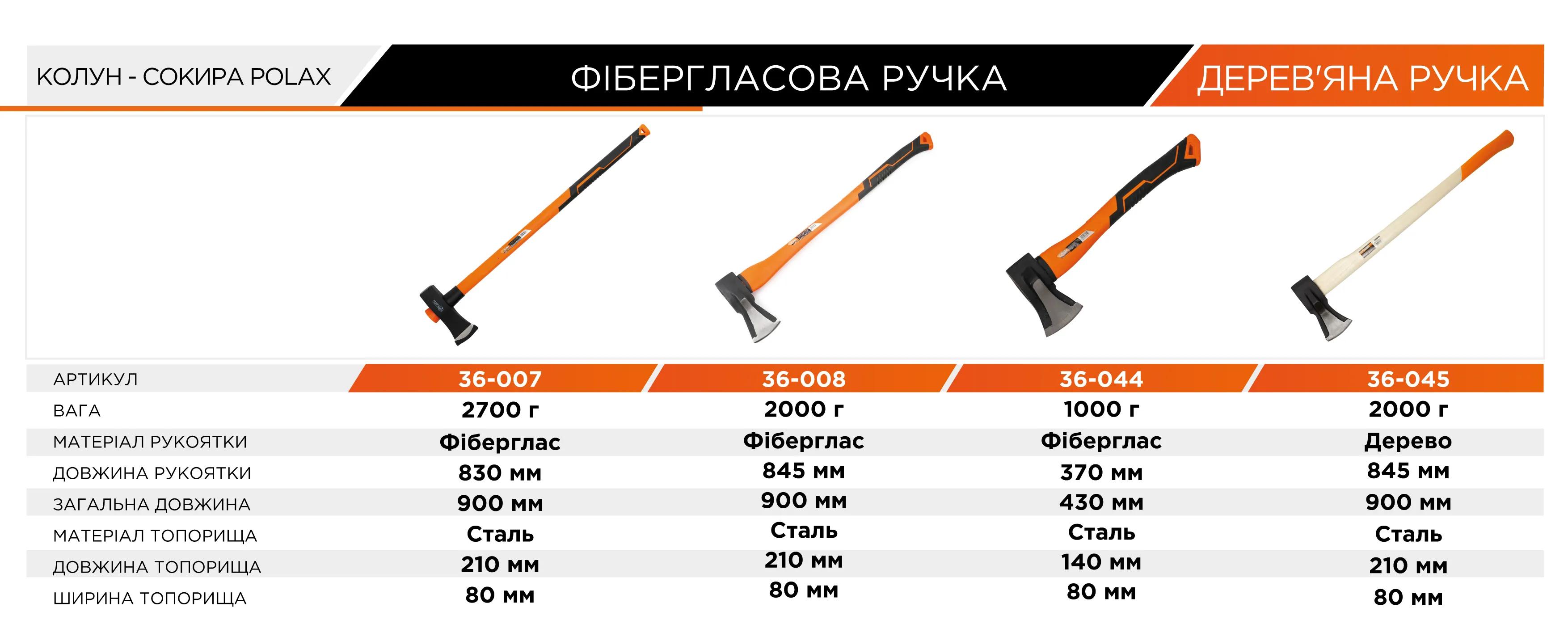 КОЛУН - СОКИРА POLAX

ФІБЕРГЛАСОВА РУЧКА

ДЕРЕВ'ЯНА РУЧКА

| АРТИКУЛ | 36-007 | 36-008 | 36-044 | 36-045 |
|---|---|---|---|---|
| ВАГА | 2700 г | 2000 г | 1000 г | 2000 г |
| МАТЕРІАЛ РУКОЯТКИ | Фіберглас | Фіберглас | Фіберглас | Дерево |
| ДОВЖИНА РУКОЯТКИ | 830 мм | 845 мм | 370 мм | 845 мм |
| ЗАГАЛЬНА ДОВЖИНА | 900 мм | 900 мм | 430 мм | 900 мм |
| МАТЕРІАЛ ТОПОРИЩА | Сталь | Сталь | Сталь | Сталь |
| ДОВЖИНА ТОПОРИЩА | 210 мм | 210 мм | 140 мм | 210 мм |
| ШИРИНА ТОПОРИЩА | 80 мм | 80 мм | 80 мм | 80 мм |